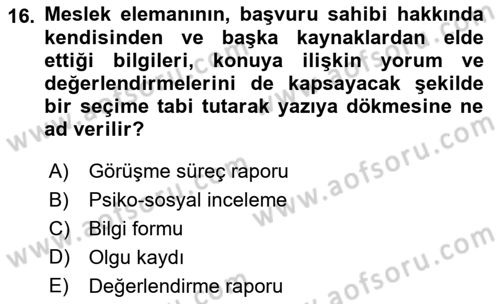 16. Meslek elemanının, başvuru sahibi hakkında kendisinden ve başka kaynaklardan elde ettiği bilgileri, konuya ilişkin yorum ve değerlendirmelerini de kapsayacak şekilde bir seçime tabi tutarak yazıya dökmesine ne ad verilir?

A) Görüşme süreç raporu
B) Psiko-sosyal inceleme
C) Bilgi formu
D) Olgu kaydı
E) Değerlendirme raporu

www.aofsoru.com